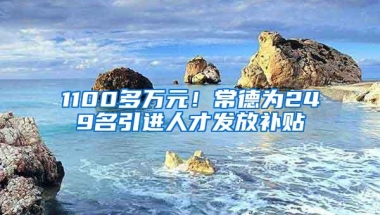 1100多万元！常德为249名引进人才发放补贴